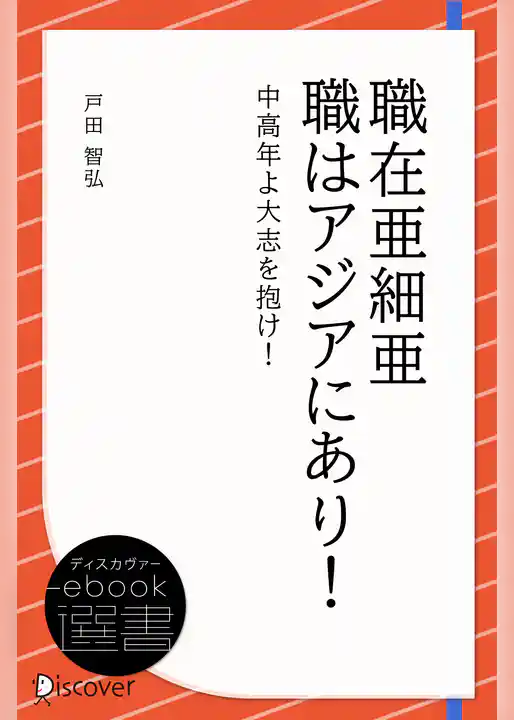 職在亜細亜
職はアジアにあり!

中高年よ大志を抱け!

戸田 智弘

ディスカヴァー
ebook
選書

Discover